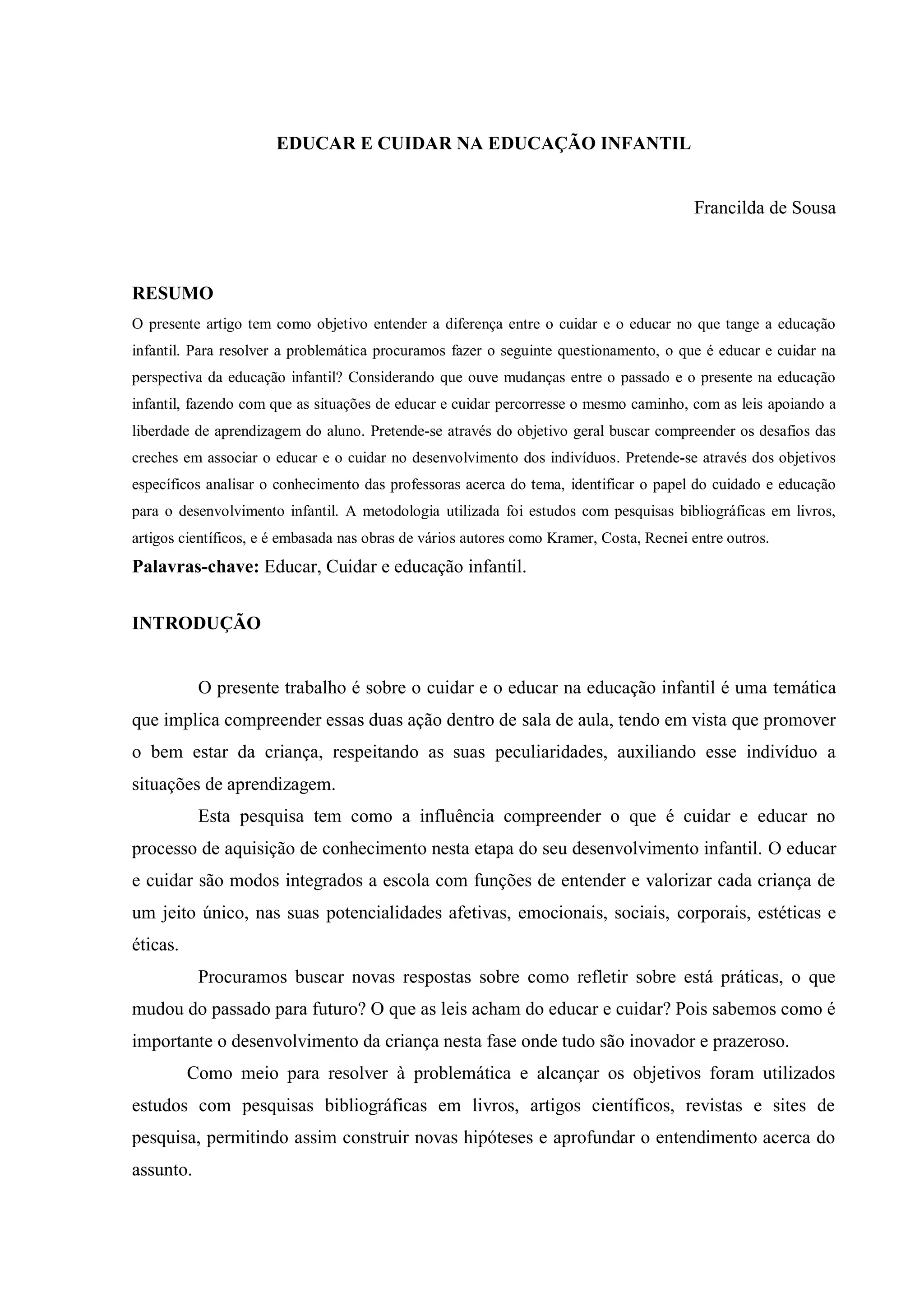 EDUCAR E CUIDAR NA EDUCAÇÃO INFANTIL

Francilda de Sousa

RESUMO

O presente artigo tem como objetivo entender a diferença entre o cuidar e o educar no que tange a educação infantil. Para resolver a problemática procuramos fazer o seguinte questionamento, o que é educar e cuidar na perspectiva da educação infantil? Considerando que ouve mudanças entre o passado e o presente na educação infantil, fazendo com que as situações de educar e cuidar percorresse o mesmo caminho, com as leis apoiando a liberdade de aprendizagem do aluno. Pretende-se através do objetivo geral buscar compreender os desafios das creches em associar o educar e o cuidar no desenvolvimento dos indivíduos. Pretende-se através dos objetivos específicos analisar o conhecimento das professoras acerca do tema, identificar o papel do cuidado e educação para o desenvolvimento infantil. A metodologia utilizada foi estudos com pesquisas bibliográficas em livros, artigos científicos, e é embasada nas obras de vários autores como Kramer, Costa, Recnei entre outros.

Palavras-chave: Educar, Cuidar e educação infantil.

INTRODUÇÃO

O presente trabalho é sobre o cuidar e o educar na educação infantil é uma temática que implica compreender essas duas ação dentro de sala de aula, tendo em vista que promover o bem estar da criança, respeitando as suas peculiaridades, auxiliando esse indivíduo a situações de aprendizagem.

Esta pesquisa tem como a influência compreender o que é cuidar e educar no processo de aquisição de conhecimento nesta etapa do seu desenvolvimento infantil. O educar e cuidar são modos integrados a escola com funções de entender e valorizar cada criança de um jeito único, nas suas potencialidades afetivas, emocionais, sociais, corporais, estéticas e éticas.

Procuramos buscar novas respostas sobre como refletir sobre está práticas, o que mudou do passado para futuro? O que as leis acham do educar e cuidar? Pois sabemos como é importante o desenvolvimento da criança nesta fase onde tudo são inovador e prazeroso.

Como meio para resolver à problemática e alcançar os objetivos foram utilizados estudos com pesquisas bibliográficas em livros, artigos científicos, revistas e sites de pesquisa, permitindo assim construir novas hipóteses e aprofundar o entendimento acerca do assunto.